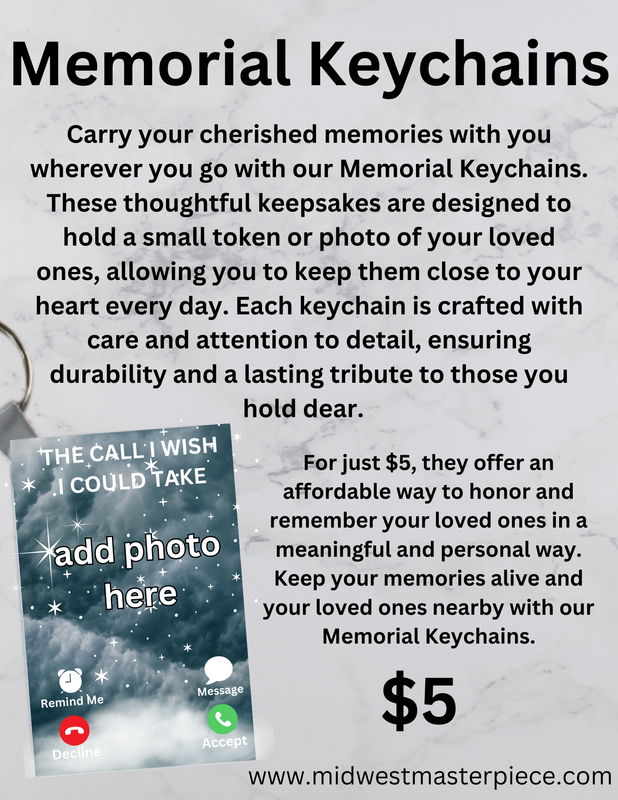 Memorial Keychains

Carry your cherished memories with you wherever you go with our Memorial Keychains. These thoughtful keepsakes are designed to hold a small token or photo of your loved ones, allowing you to keep them close to your heart every day. Each keychain is crafted with care and attention to detail, ensuring durability and a lasting tribute to those you hold dear.

THE CALL I WISH I COULD TAKE

add photo here

Remind Me

Message

Decline

Accept

For just $5, they offer an affordable way to honor and remember your loved ones in a meaningful and personal way. Keep your memories alive and your loved ones nearby with our Memorial Keychains.

$5

www.midwestmasterpiece.com